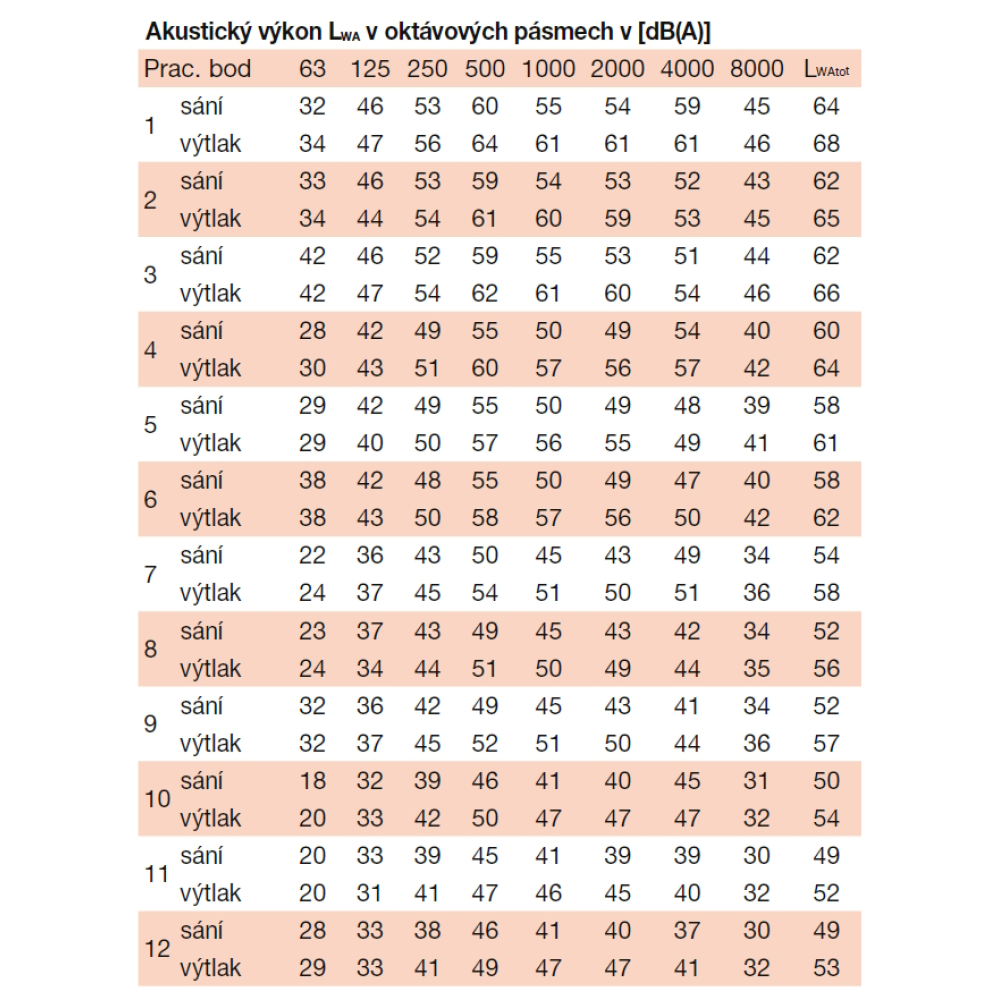 Akustický výkon $L_{WA}$ v oktávových pásmech v [dB(A)]

| Prac. bod | | 63 | 125 | 250 | 500 | 1000 | 2000 | 4000 | 8000 | $L_{WAtot}$ |
|---|---|---|---|---|---|---|---|---|---|---|
| 1 | sání | 32 | 46 | 53 | 60 | 55 | 54 | 59 | 45 | 64 |
| | výtlak | 34 | 47 | 56 | 64 | 61 | 61 | 61 | 46 | 68 |
| 2 | sání | 33 | 46 | 53 | 59 | 54 | 53 | 52 | 43 | 62 |
| | výtlak | 34 | 44 | 54 | 61 | 60 | 59 | 53 | 45 | 65 |
| 3 | sání | 42 | 46 | 52 | 59 | 55 | 53 | 51 | 44 | 62 |
| | výtlak | 42 | 47 | 54 | 62 | 61 | 60 | 54 | 46 | 66 |
| 4 | sání | 28 | 42 | 49 | 55 | 50 | 49 | 54 | 40 | 60 |
| | výtlak | 30 | 43 | 51 | 60 | 57 | 56 | 57 | 42 | 64 |
| 5 | sání | 29 | 42 | 49 | 55 | 50 | 49 | 48 | 39 | 58 |
| | výtlak | 29 | 40 | 50 | 57 | 56 | 55 | 49 | 41 | 61 |
| 6 | sání | 38 | 42 | 48 | 55 | 50 | 49 | 47 | 40 | 58 |
| | výtlak | 38 | 43 | 50 | 58 | 57 | 56 | 50 | 42 | 62 |
| 7 | sání | 22 | 36 | 43 | 50 | 45 | 43 | 49 | 34 | 54 |
| | výtlak | 24 | 37 | 45 | 54 | 51 | 50 | 51 | 36 | 58 |
| 8 | sání | 23 | 37 | 43 | 49 | 45 | 43 | 42 | 34 | 52 |
| | výtlak | 24 | 34 | 44 | 51 | 50 | 49 | 44 | 35 | 56 |
| 9 | sání | 32 | 36 | 42 | 49 | 45 | 43 | 41 | 34 | 52 |
| | výtlak | 32 | 37 | 45 | 52 | 51 | 50 | 44 | 36 | 57 |
| 10 | sání | 18 | 32 | 39 | 46 | 41 | 40 | 45 | 31 | 50 |
| | výtlak | 20 | 33 | 42 | 50 | 47 | 47 | 47 | 32 | 54 |
| 11 | sání | 20 | 33 | 39 | 45 | 41 | 39 | 39 | 30 | 49 |
| | výtlak | 20 | 31 | 41 | 47 | 46 | 45 | 40 | 32 | 52 |
| 12 | sání | 28 | 33 | 38 | 46 | 41 | 40 | 37 | 30 | 49 |
| | výtlak | 29 | 33 | 41 | 49 | 47 | 47 | 41 | 32 | 53 |